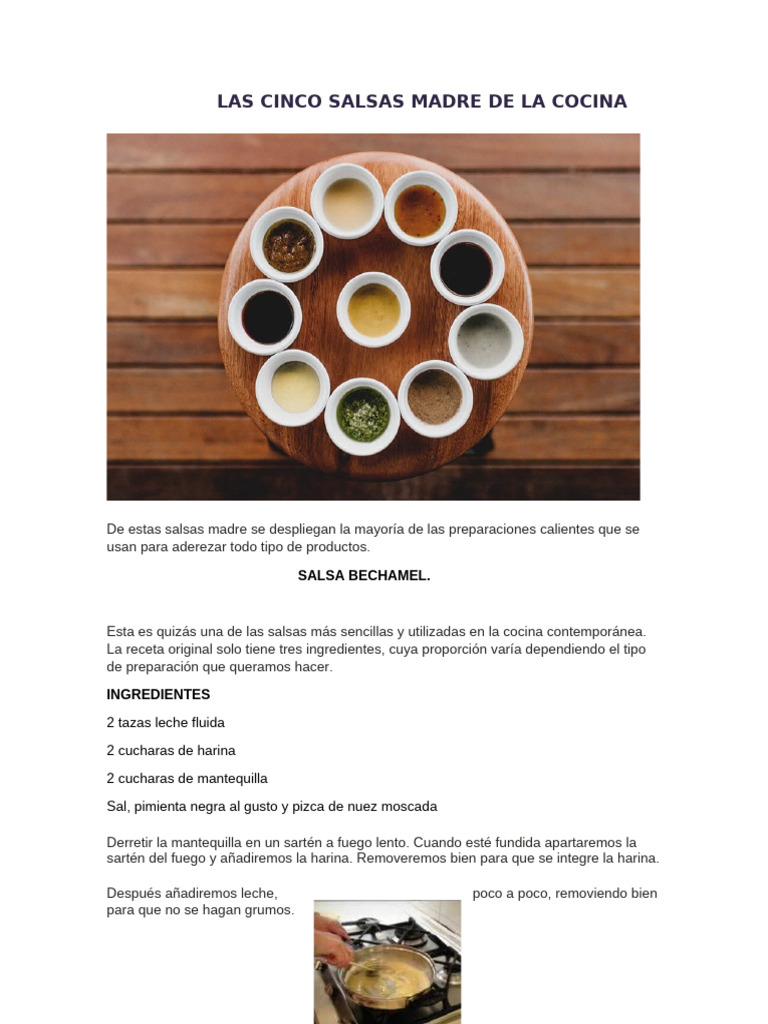 LAS CINCO SALSAS MADRE DE LA COCINA

De estas salsas madre se despliegan la mayoría de las preparaciones calientes que se usan para aderezar todo tipo de productos.

SALSA BECHAMEL.

Esta es quizás una de las salsas más sencillas y utilizadas en la cocina contemporánea. La receta original solo tiene tres ingredientes, cuya proporción varía dependiendo el tipo de preparación que queramos hacer.

INGREDIENTES

2 tazas leche fluida

2 cucharas de harina

2 cucharas de mantequilla

Sal, pimienta negra al gusto y pizca de nuez moscada

Derretir la mantequilla en un sartén a fuego lento. Cuando esté fundida apartaremos la sartén del fuego y añadiremos la harina. Removeremos bien para que se integre la harina.

Después añadiremos leche, poco a poco, removiendo bien para que no se hagan grumos.